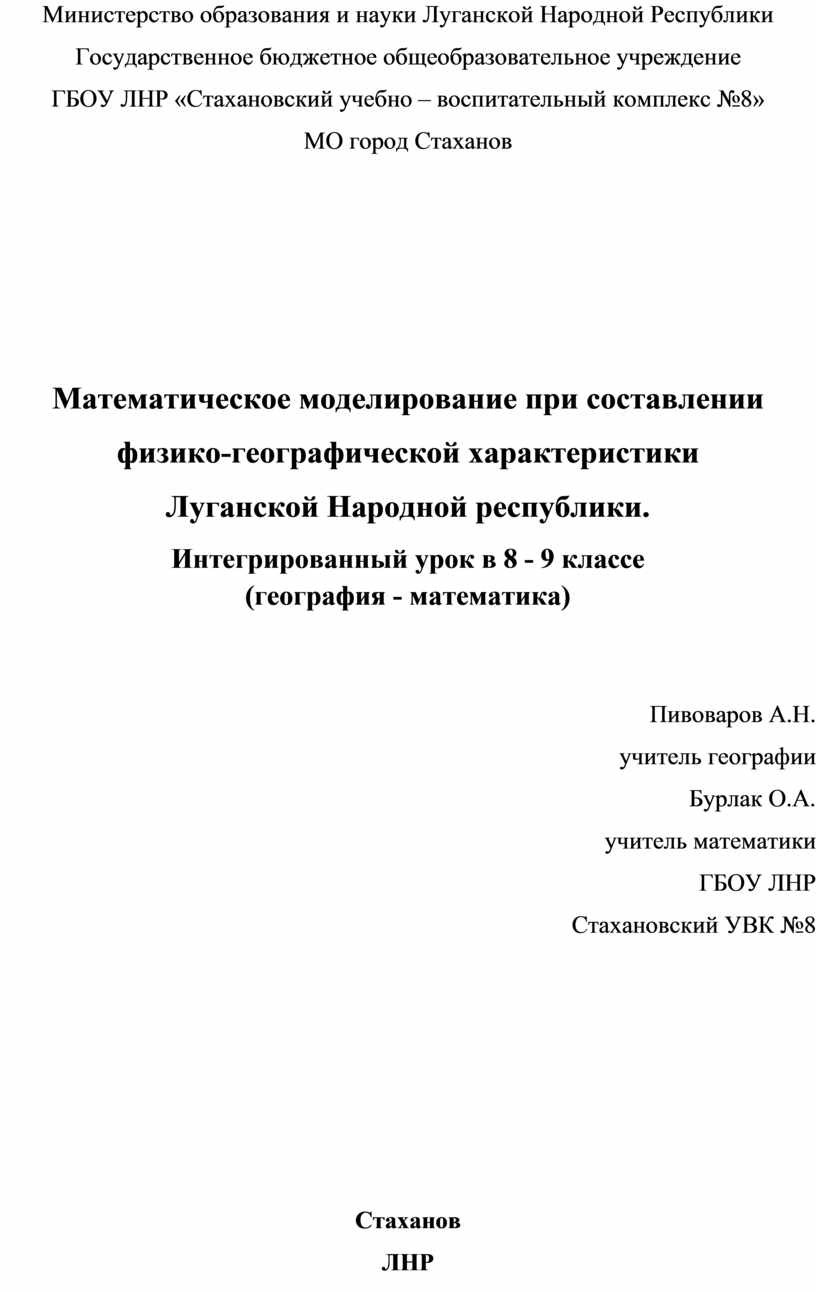 Министерство образования и науки Луганской Народной Республики
Государственное бюджетное общеобразовательное учреждение
ГБОУ ЛНР «Стахановский учебно – воспитательный комплекс №8»
МО город Стаханов

Математическое моделирование при составлении физико-географической характеристики Луганской Народной республики.

Интегрированный урок в 8 - 9 классе
(география - математика)

Пивоваров А.Н.
учитель географии
Бурлак О.А.
учитель математики
ГБОУ ЛНР
Стахановский УВК №8

Стаханов
ЛНР